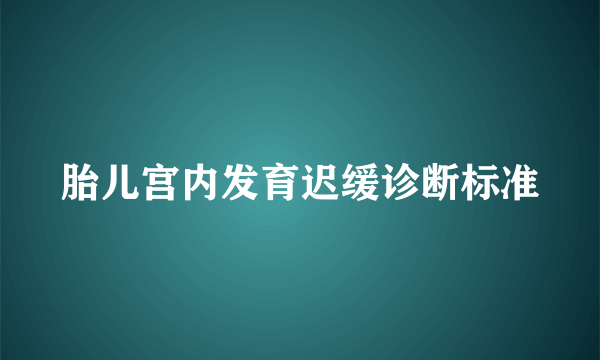 胎儿宫内发育迟缓诊断标准